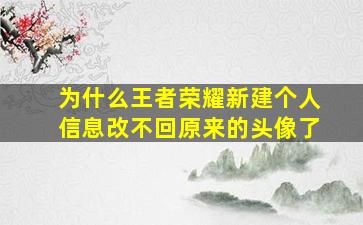 为什么王者荣耀新建个人信息改不回原来的头像了